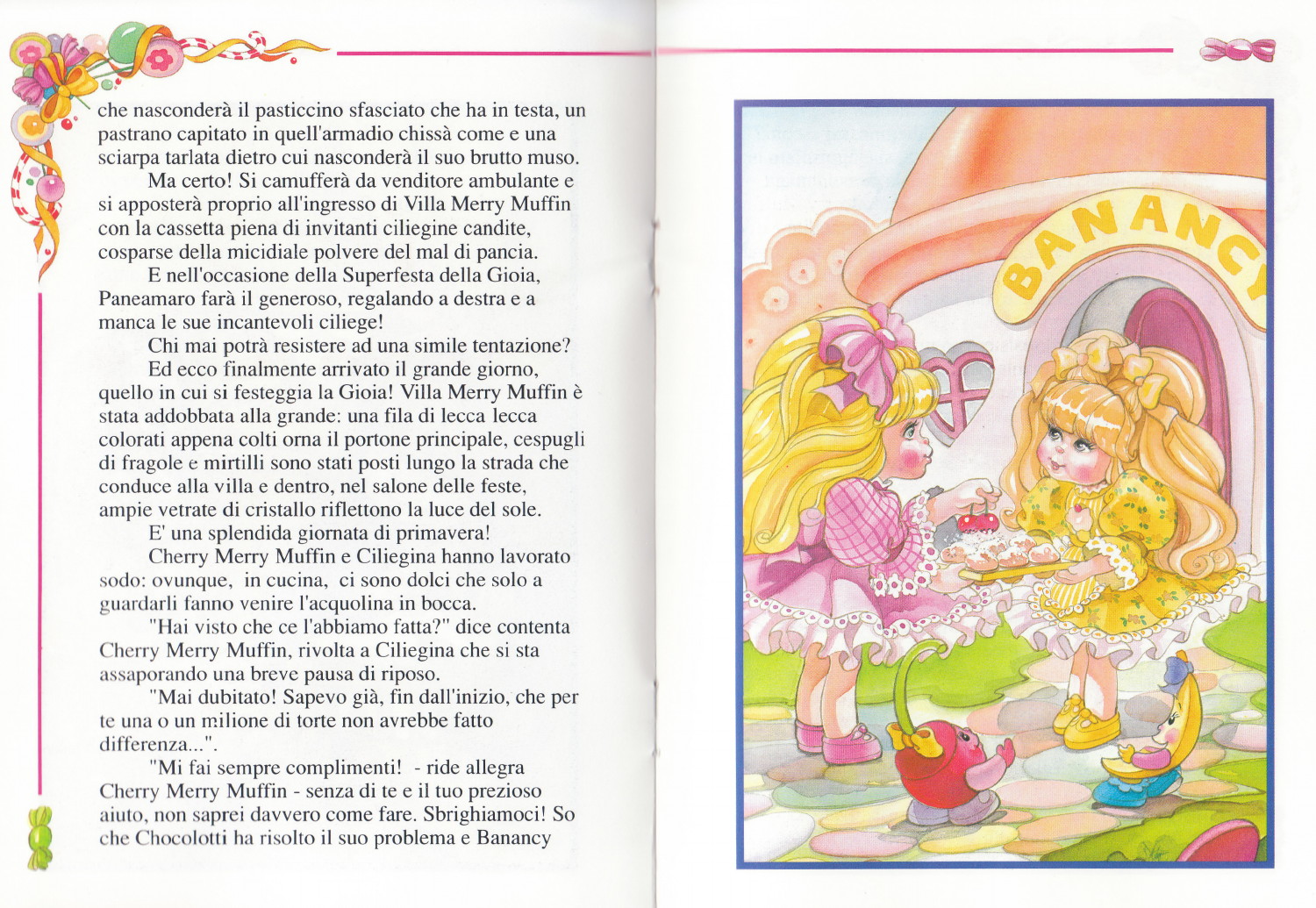 che nasconderà il pasticcino sfasciato che ha in testa, un pastrano capitato in quell'armadio chissà come e una sciarpa tarlata dietro cui nasconderà il suo brutto muso.

Ma certo! Si camufferà da venditore ambulante e si apposterà proprio all'ingresso di Villa Merry Muffin con la cassetta piena di invitanti ciliegine candite, cosparse della micidiale polvere del mal di pancia.

E nell'occasione della Superfesta della Gioia, Paneamaro farà il generoso, regalando a destra e a manca le sue incantevoli ciliege!

Chi mai potrà resistere ad una simile tentazione?

Ed ecco finalmente arrivato il grande giorno, quello in cui si festeggia la Gioia! Villa Merry Muffin è stata addobbata alla grande: una fila di lecca lecca colorati appena colti orna il portone principale, cespugli di fragole e mirtilli sono stati posti lungo la strada che conduce alla villa e dentro, nel salone delle feste, ampie vetrate di cristallo riflettono la luce del sole.

E' una splendida giornata di primavera!

Cherry Merry Muffin e Ciliegina hanno lavorato sodo: ovunque, in cucina, ci sono dolci che solo a guardarli fanno venire l'acquolina in bocca.

"Hai visto che ce l'abbiamo fatta?" dice contenta Cherry Merry Muffin, rivolta a Ciliegina che si sta assaporando una breve pausa di riposo.

"Mai dubitato! Sapevo già, fin dall'inizio, che per te una o un milione di torte non avrebbe fatto differenza...".

"Mi fai sempre complimenti! - ride allegra Cherry Merry Muffin - senza di te e il tuo prezioso aiuto, non saprei davvero come fare. Sbrighiamoci! So che Chocolotti ha risolto il suo problema e Banancy

BANANCY